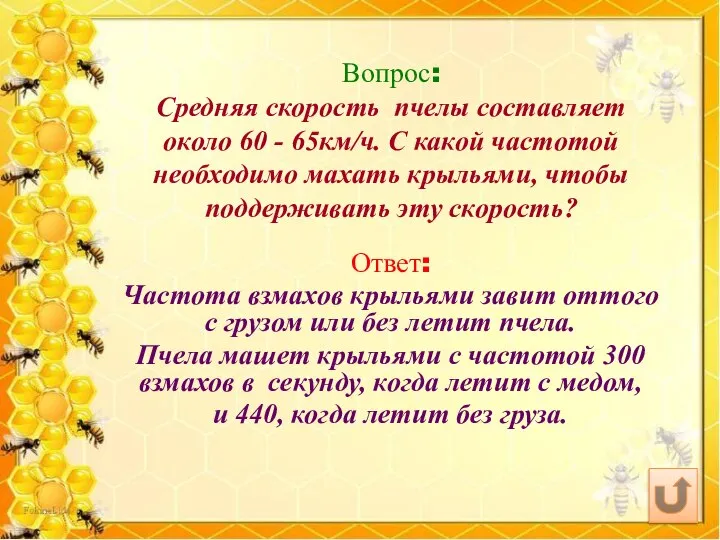 Вопрос:
Средняя скорость пчелы составляет около 60 - 65км/ч. С какой частотой необходимо махать крыльями, чтобы поддерживать эту скорость?

Ответ:
Частота взмахов крыльями завит оттого с грузом или без летит пчела.
Пчела машет крыльями с частотой 300 взмахов в секунду, когда летит с медом, и 440, когда летит без груза.

FokinaLida